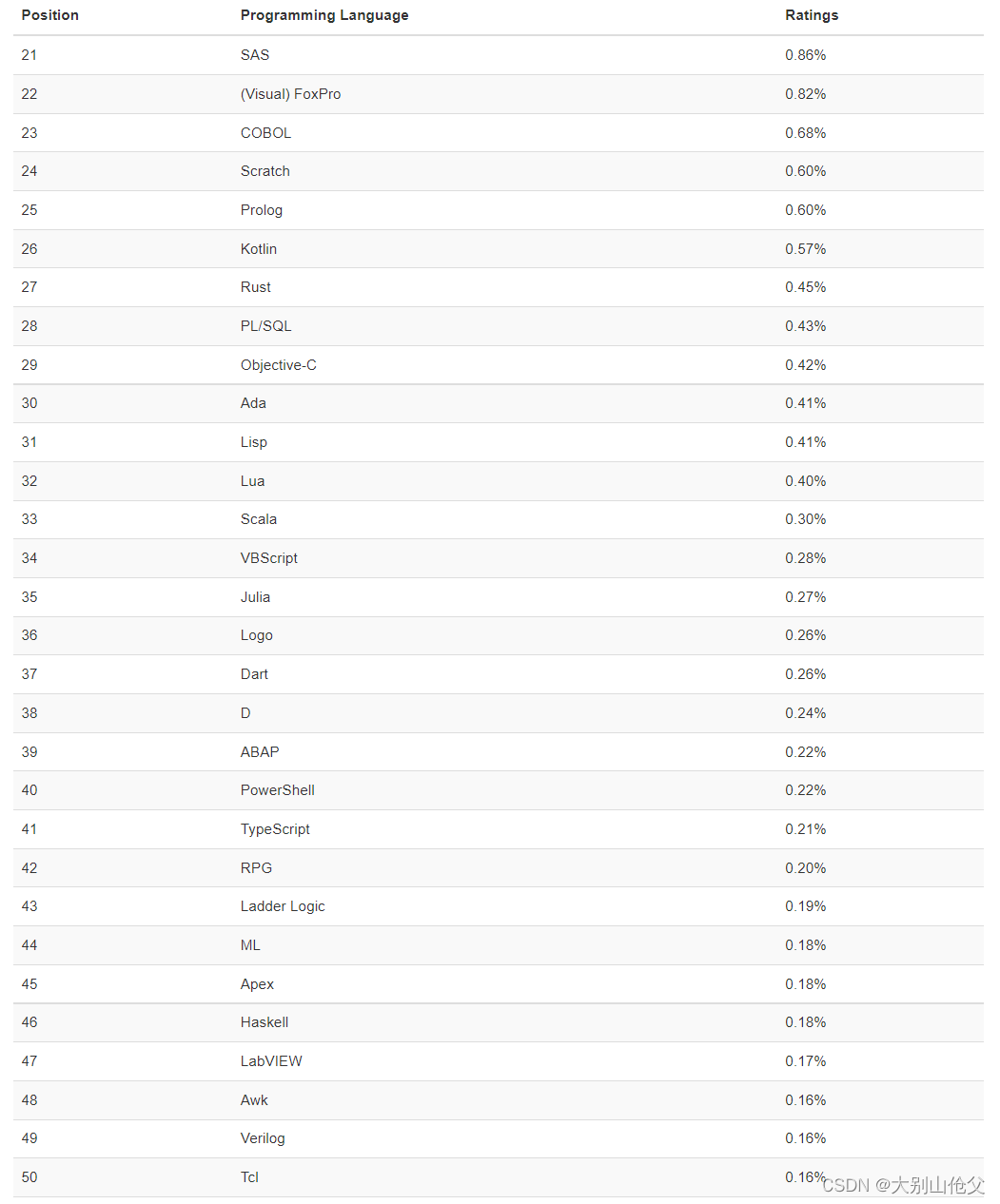 | Position | Programming Language | Ratings |
|---|---|---|
| 21 | SAS | 0.86% |
| 22 | (Visual) FoxPro | 0.82% |
| 23 | COBOL | 0.68% |
| 24 | Scratch | 0.60% |
| 25 | Prolog | 0.60% |
| 26 | Kotlin | 0.57% |
| 27 | Rust | 0.45% |
| 28 | PL/SQL | 0.43% |
| 29 | Objective-C | 0.42% |
| 30 | Ada | 0.41% |
| 31 | Lisp | 0.41% |
| 32 | Lua | 0.40% |
| 33 | Scala | 0.30% |
| 34 | VBScript | 0.28% |
| 35 | Julia | 0.27% |
| 36 | Logo | 0.26% |
| 37 | Dart | 0.26% |
| 38 | D | 0.24% |
| 39 | ABAP | 0.22% |
| 40 | PowerShell | 0.22% |
| 41 | TypeScript | 0.21% |
| 42 | RPG | 0.20% |
| 43 | Ladder Logic | 0.19% |
| 44 | ML | 0.18% |
| 45 | Apex | 0.18% |
| 46 | Haskell | 0.18% |
| 47 | LabVIEW | 0.17% |
| 48 | Awk | 0.16% |
| 49 | Verilog | 0.16% |
| 50 | Tcl | 0.16% |

CSDN @大别山伧父